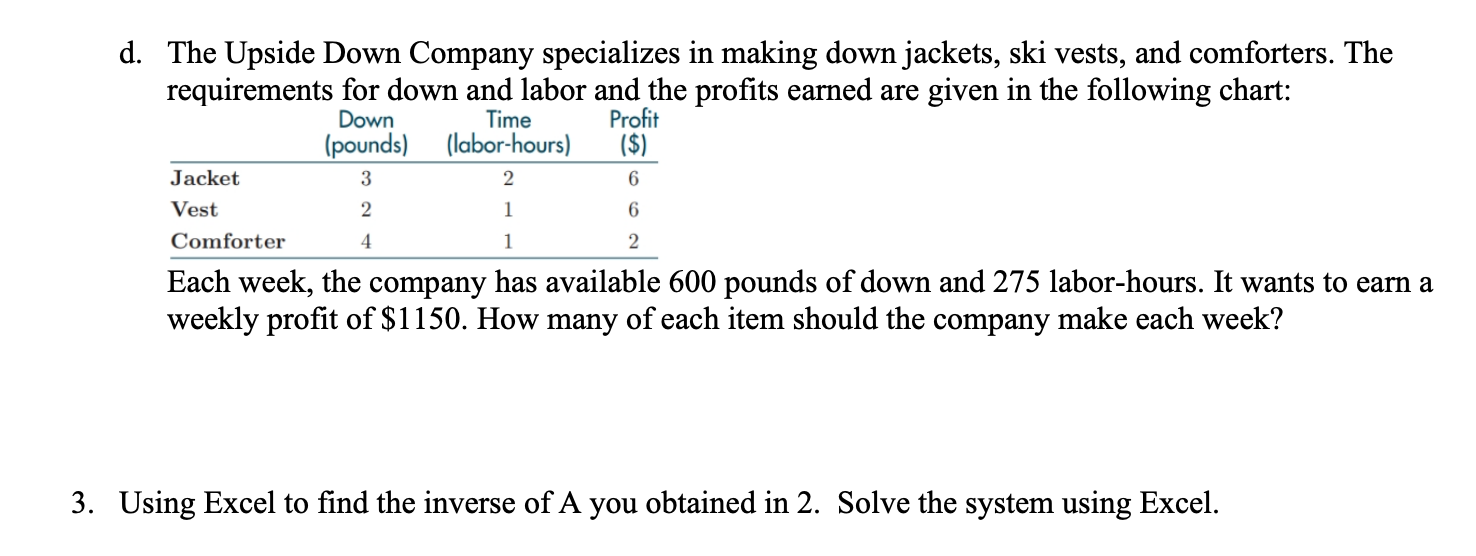 d. The Upside Down Company specializes in making down jackets, ski vests, and comforters. The requirements for down and labor and the profits earned are given in the following chart:

| | Down (pounds) | Time (labor-hours) | Profit ($) |
|---|---|---|---|
| Jacket | 3 | 2 | 6 |
| Vest | 2 | 1 | 6 |
| Comforter | 4 | 1 | 2 |

Each week, the company has available 600 pounds of down and 275 labor-hours. It wants to earn a weekly profit of $1150. How many of each item should the company make each week?

3. Using Excel to find the inverse of A you obtained in 2. Solve the system using Excel.